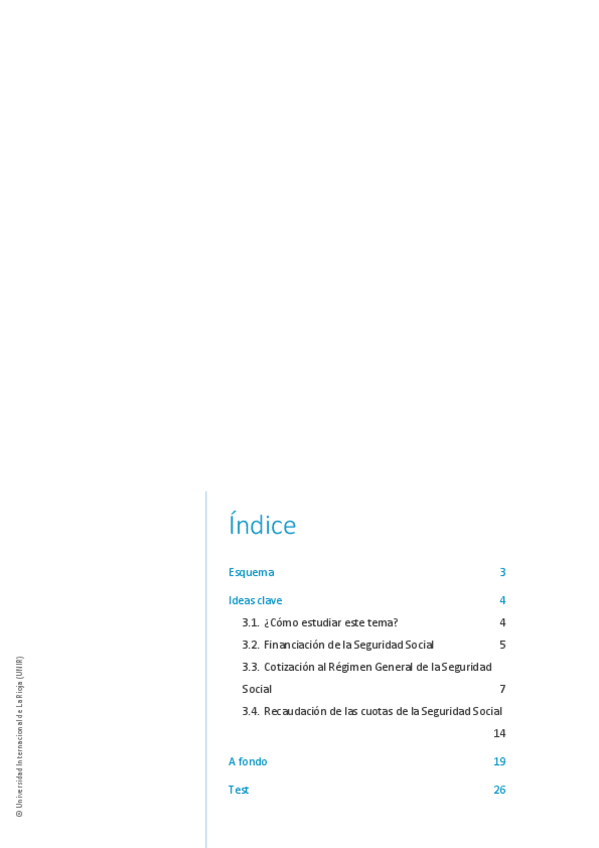 Índice

Esquema 3

Ideas clave 4

3.1. ¿Cómo estudiar este tema? 4

3.2. Financiación de la Seguridad Social 5

3.3. Cotización al Régimen General de la Seguridad Social 7

3.4. Recaudación de las cuotas de la Seguridad Social 14

A fondo 19

Test 26

© Universidad Internacional de La Rioja (UNIR)